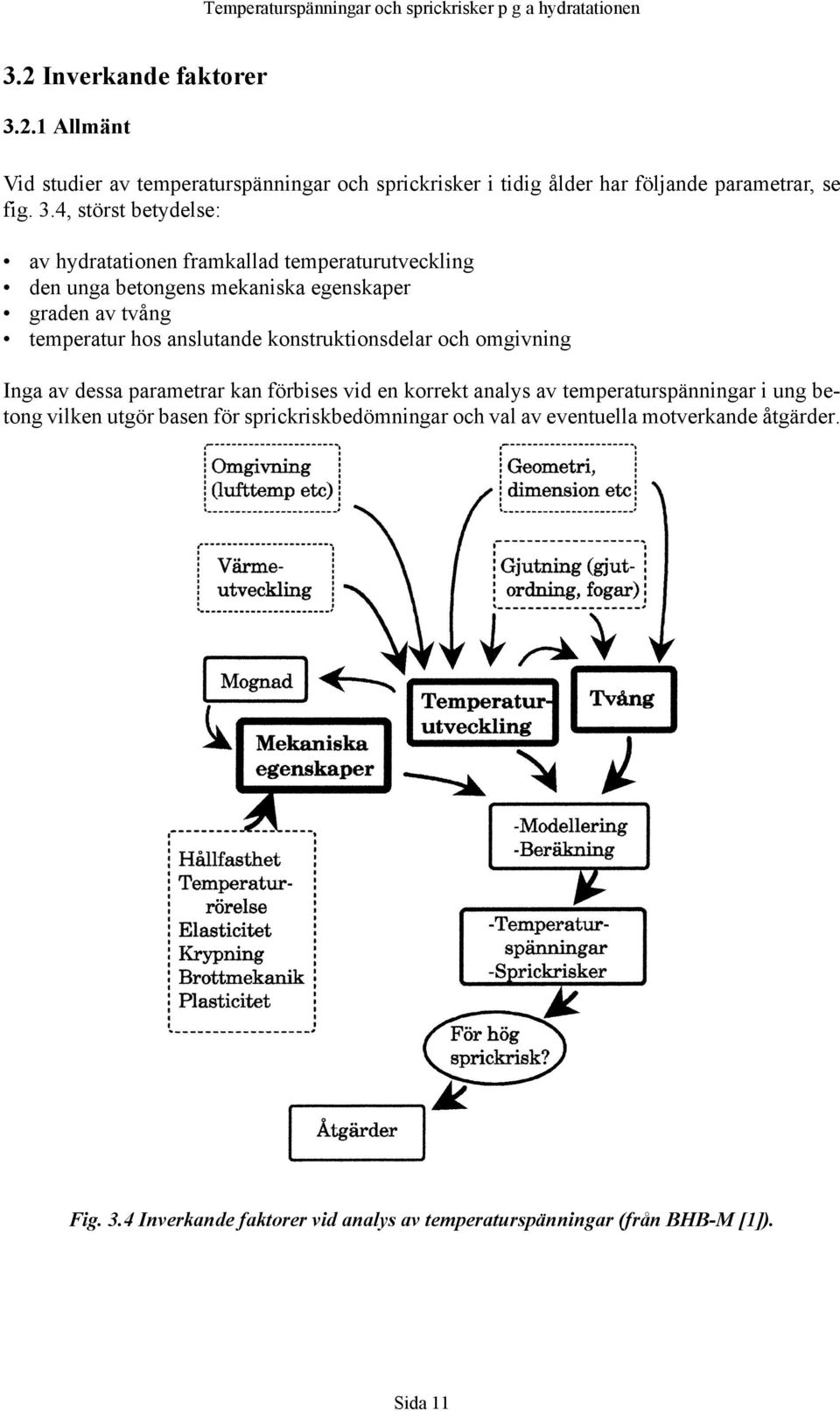 Temperaturspänningar och sprickrisker p g a hydratationen

3.2 Inverkande faktorer

3.2.1 Allmänt

Vid studier av temperaturspänningar och sprickrisker i tidig ålder har följande parametrar, se fig. 3.4, störst betydelse:

• av hydratationen framkallad temperaturutveckling
• den unga betongens mekaniska egenskaper
• graden av tvång
• temperatur hos anslutande konstruktionsdelar och omgivning

Inga av dessa parametrar kan förbises vid en korrekt analys av temperaturspänningar i ung betong vilken utgör basen för sprickriskbedömningar och val av eventuella motverkande åtgärder.

Omgivning (lufttemp etc)

Geometri, dimension etc

Värmeutveckling

Gjutning (gjutordning, fogar)

Mognad

Temperaturutveckling

Tvång

Mekaniska egenskaper

-Modellering
-Beräkning

Hållfasthet
Temperaturrörelse
Elasticitet
Krypning
Brottmekanik
Plasticitet

-Temperaturspänningar
-Sprickrisker

För hög sprickrisk?

Åtgärder

Fig. 3.4 Inverkande faktorer vid analys av temperaturspänningar (från BHB-M [1]).

Sida 11